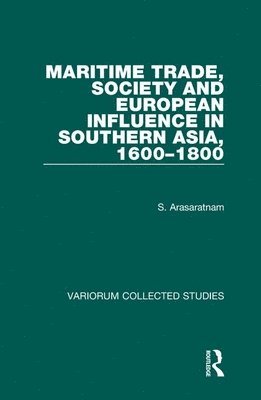 MARITIME TRADE, SOCIETY AND EUROPEAN INFLUENCE IN SOUTHERN ASIA, 1600–1800

S. Arasaratnam

VARIORUM COLLECTED STUDIES

ROUTLEDGE